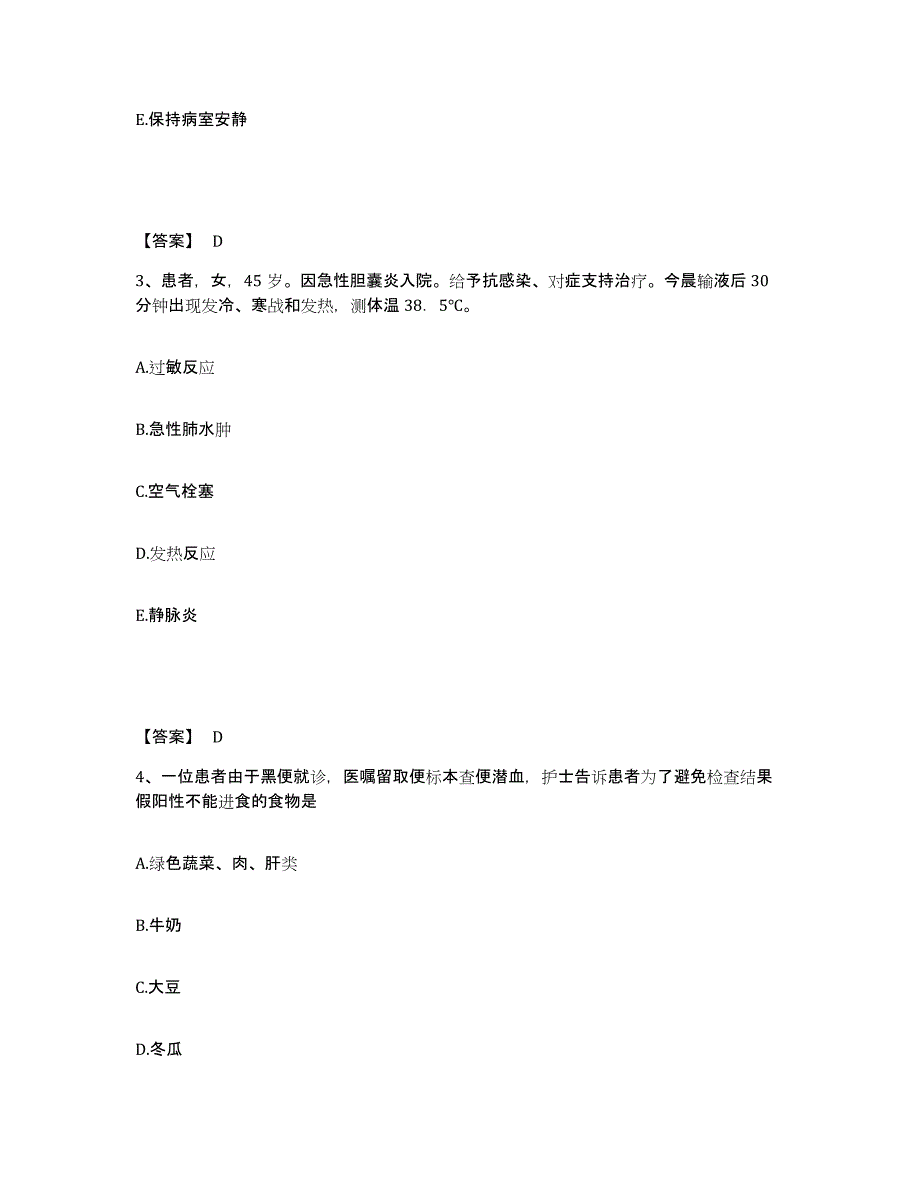 E.保持病室安静

【答案】 D

3、患者，女，45 岁。因急性胆囊炎入院。给予抗感染、对症支持治疗。今晨输液后 30 分钟出现发冷、寒战和发热，测体温 38．5℃。

A.过敏反应

B.急性肺水肿

C.空气栓塞

D.发热反应

E.静脉炎

【答案】 D

4、一位患者由于黑便就诊，医嘱留取便标本查便潜血，护士告诉患者为了避免检查结果假阳性不能进食的食物是

A.绿色蔬菜、肉、肝类

B.牛奶

C.大豆

D.冬瓜